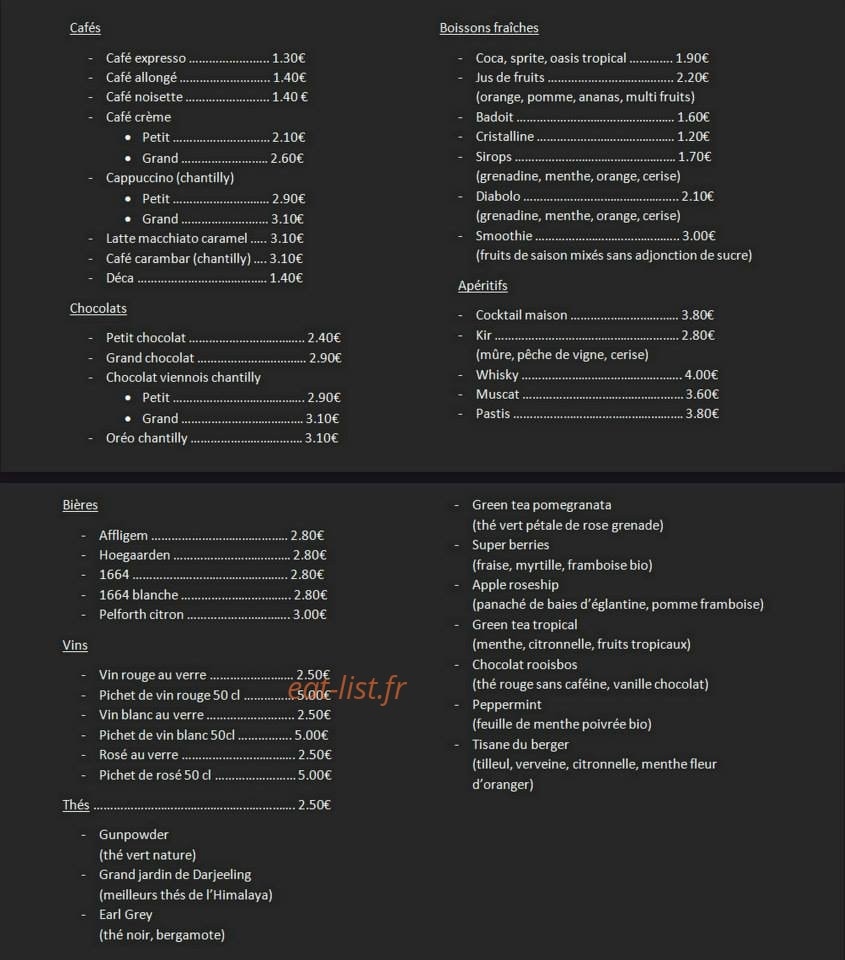 Cafés

- Café expresso 1.30€
- Café allongé 1.40€
- Café noisette 1.40 €
- Café crème
• Petit 2.10€
• Grand 2.60€
- Cappuccino (chantilly)
• Petit 2.90€
• Grand 3.10€
- Latte macchiato caramel 3.10€
- Café carambar (chantilly) 3.10€
- Déca 1.40€

Chocolats

- Petit chocolat 2.40€
- Grand chocolat 2.90€
- Chocolat viennois chantilly
• Petit 2.90€
• Grand 3.10€
- Oréo chantilly 3.10€

Boissons fraîches

- Coca, sprite, oasis tropical 1.90€
- Jus de fruits 2.20€
(orange, pomme, ananas, multi fruits)
- Badoit 1.60€
- Cristalline 1.20€
- Sirops 1.70€
(grenadine, menthe, orange, cerise)
- Diabolo 2.10€
(grenadine, menthe, orange, cerise)
- Smoothie 3.00€
(fruits de saison mixés sans adjonction de sucre)

Apéritifs

- Cocktail maison 3.80€
- Kir 2.80€
(mûre, pêche de vigne, cerise)
- Whisky 4.00€
- Muscat 3.60€
- Pastis 3.80€

Bières

- Affligem 2.80€
- Hoegaarden 2.80€
- 1664 2.80€
- 1664 blanche 2.80€
- Pelforth citron 3.00€

Vins

- Vin rouge au verre 2.50€
- Pichet de vin rouge 50 cl 5.00€
- Vin blanc au verre 2.50€
- Pichet de vin blanc 50cl 5.00€
- Rosé au verre 2.50€
- Pichet de rosé 50 cl 5.00€

Thés 2.50€

- Gunpowder
(thé vert nature)
- Grand jardin de Darjeeling
(meilleurs thés de l'Himalaya)
- Earl Grey
(thé noir, bergamote)

- Green tea pomegranata
(thé vert pétale de rose grenade)
- Super berries
(fraise, myrtille, framboise bio)
- Apple roseship
(panaché de baies d'églantine, pomme framboise)
- Green tea tropical
(menthe, citronnelle, fruits tropicaux)
- Chocolat rooisbos
(thé rouge sans caféine, vanille chocolat)
- Peppermint
(feuille de menthe poivrée bio)
- Tisane du berger
(tilleul, verveine, citronnelle, menthe fleur d'oranger)

eat-list.fr